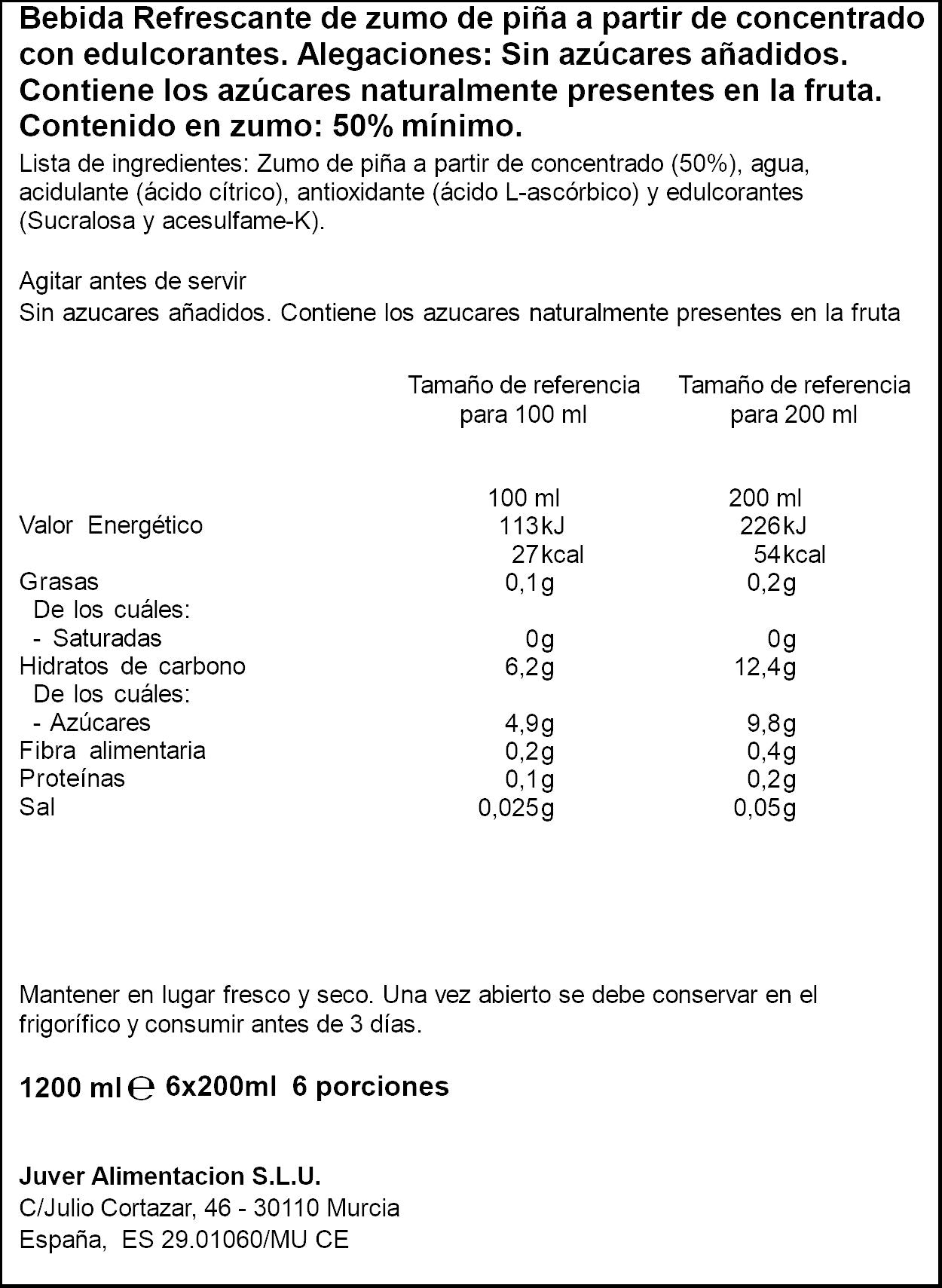 Bebida Refrescante de zumo de piña a partir de concentrado con edulcorantes. Alegaciones: Sin azúcares añadidos. Contiene los azúcares naturalmente presentes en la fruta. Contenido en zumo: 50% mínimo.

Lista de ingredientes: Zumo de piña a partir de concentrado (50%), agua, acidulante (ácido cítrico), antioxidante (ácido L-ascórbico) y edulcorantes (Sucralosa y acesulfame-K).

Agitar antes de servir
Sin azucares añadidos. Contiene los azucares naturalmente presentes en la fruta

|  | Tamaño de referencia para 100 ml | Tamaño de referencia para 200 ml |
|---|---|---|
|  | 100 ml | 200 ml |
| Valor Energético | 113kJ | 226kJ |
|  | 27kcal | 54kcal |
| Grasas | 0,1g | 0,2g |
| De los cuáles: |  |  |
| - Saturadas | 0g | 0g |
| Hidratos de carbono | 6,2g | 12,4g |
| De los cuáles: |  |  |
| - Azúcares | 4,9g | 9,8g |
| Fibra alimentaria | 0,2g | 0,4g |
| Proteínas | 0,1g | 0,2g |
| Sal | 0,025g | 0,05g |

Mantener en lugar fresco y seco. Una vez abierto se debe conservar en el frigorífico y consumir antes de 3 días.

1200 ml ℮ 6x200ml 6 porciones

Juver Alimentacion S.L.U.
C/Julio Cortazar, 46 - 30110 Murcia
España, ES 29.01060/MU CE